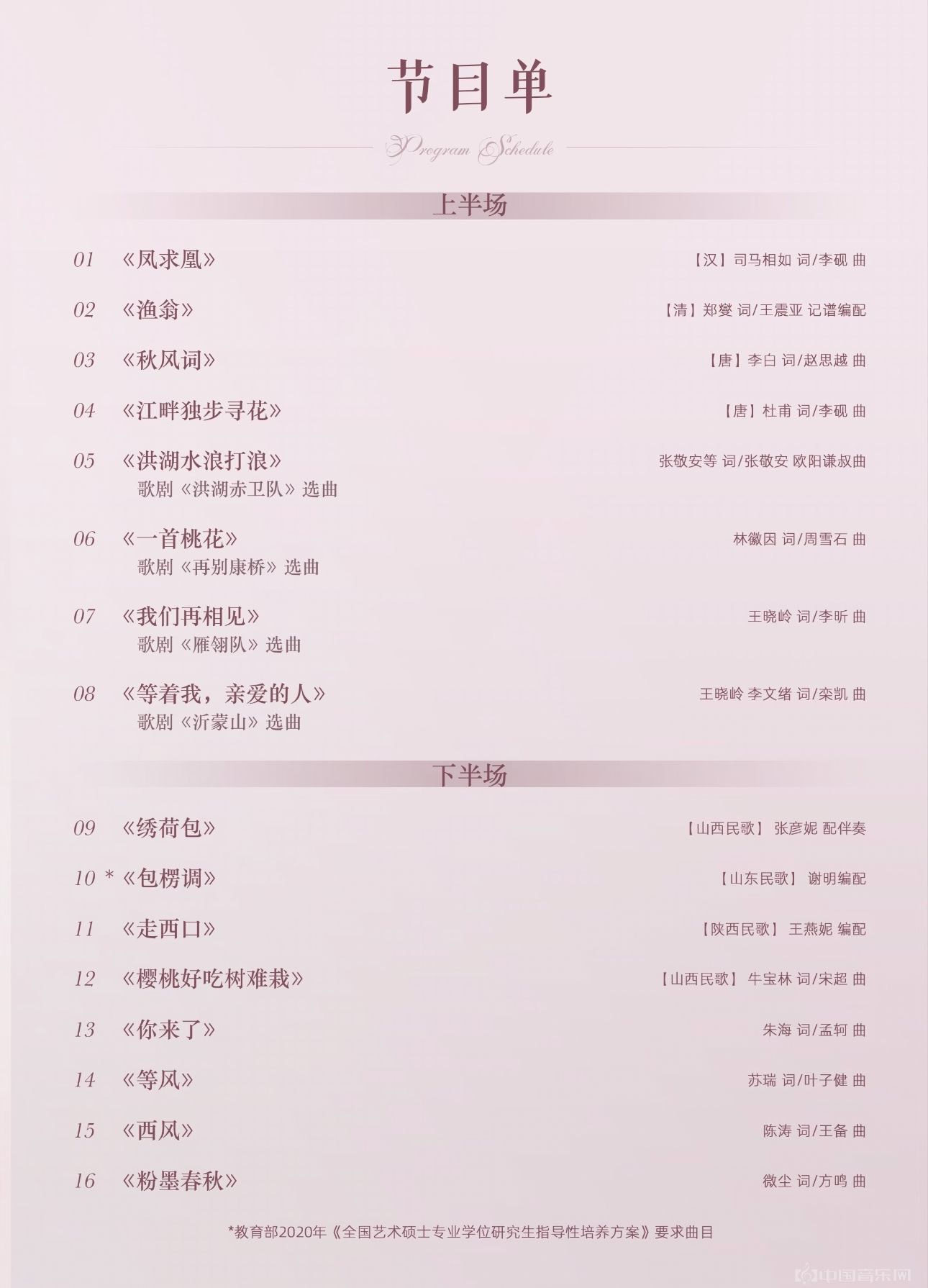 节目单

Program Schedule

上半场

01 《凤求凰》 【汉】司马相如 词/李砚 曲

02 《渔翁》 【清】郑燮 词/王震亚 记谱编配

03 《秋风词》 【唐】李白 词/赵思越 曲

04 《江畔独步寻花》 【唐】杜甫 词/李砚 曲

05 《洪湖水浪打浪》 张敬安等 词/张敬安 欧阳谦叔曲
歌剧《洪湖赤卫队》选曲

06 《一首桃花》 林徽因 词/周雪石 曲
歌剧《再别康桥》选曲

07 《我们再相见》 王晓岭 词/李昕 曲
歌剧《雁翎队》选曲

08 《等着我，亲爱的人》 王晓岭 李文绪 词/栾凯 曲
歌剧《沂蒙山》选曲

下半场

09 《绣荷包》 【山西民歌】 张彦妮 配伴奏

10 *《包楞调》 【山东民歌】 谢明编配

11 《走西口》 【陕西民歌】 王燕妮 编配

12 《樱桃好吃树难栽》 【山西民歌】 牛宝林 词/宋超 曲

13 《你来了》 朱海 词/孟轲 曲

14 《等风》 苏瑞 词/叶子健 曲

15 《西风》 陈涛 词/王备 曲

16 《粉墨春秋》 微尘 词/方鸣 曲

*教育部2020年《全国艺术硕士专业学位研究生指导性培养方案》要求曲目

中国音乐网